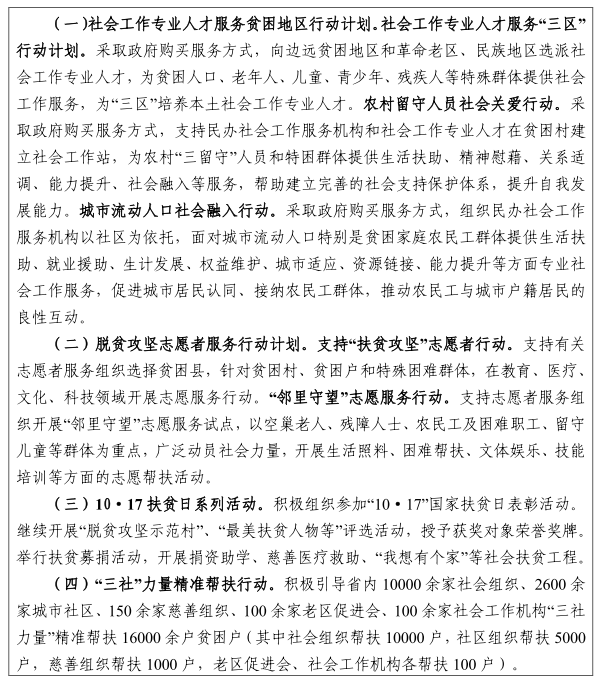 （一）社会工作专业人才服务贫困地区行动计划。社会工作专业人才服务“三区”行动计划。采取政府购买服务方式，向边远贫困地区和革命老区、民族地区选派社会工作专业人才，为贫困人口、老年人、儿童、青少年、残疾人等特殊群体提供社会工作服务，为“三区”培养本土社会工作专业人才。农村留守人员社会关爱行动。采取政府购买服务方式，支持民办社会工作服务机构和社会工作专业人才在贫困村建立社会工作站，为农村“三留守”人员和特困群体提供生活扶助、精神慰藉、关系适调、能力提升、社会融入等服务，帮助建立完善的社会支持保护体系，提升自我发展能力。城市流动人口社会融入行动。采取政府购买服务方式，组织民办社会工作服务机构以社区为依托，面对城市流动人口特别是贫困家庭农民工群体提供生活扶助、就业援助、生计发展、权益维护、城市适应、资源链接、能力提升等方面专业社会工作服务，促进城市居民认同、接纳农民工群体，推动农民工与城市户籍居民的良性互动。

（二）脱贫攻坚志愿者服务行动计划。支持“扶贫攻坚”志愿者行动。支持有关志愿者服务组织选择贫困县，针对贫困村、贫困户和特殊困难群体，在教育、医疗、文化、科技领域开展志愿服务行动。“邻里守望”志愿服务行动。支持志愿者服务组织开展“邻里守望”志愿服务试点，以空巢老人、残障人士、农民工及困难职工、留守儿童等群体为重点，广泛动员社会力量，开展生活照料、困难帮扶、文体娱乐、技能培训等方面的志愿帮扶活动。

（三）10·17扶贫日系列活动。积极组织参加“10·17”国家扶贫日表彰活动。继续开展“脱贫攻坚示范村”、“最美扶贫人物等”评选活动，授予获奖对象荣誉奖牌。举行扶贫募捐活动，开展捐资助学、慈善医疗救助、“我想有个家”等社会扶贫工程。

（四）“三社”力量精准帮扶行动。积极引导省内10000余家社会组织、2600余家城市社区、150余家慈善组织、100余家老区促进会、100余家社会工作机构“三社力量”精准帮扶16000余户贫困户（其中社会组织帮扶10000户，社区组织帮扶5000户，慈善组织帮扶1000户，老区促进会、社会工作机构各帮扶100户）。